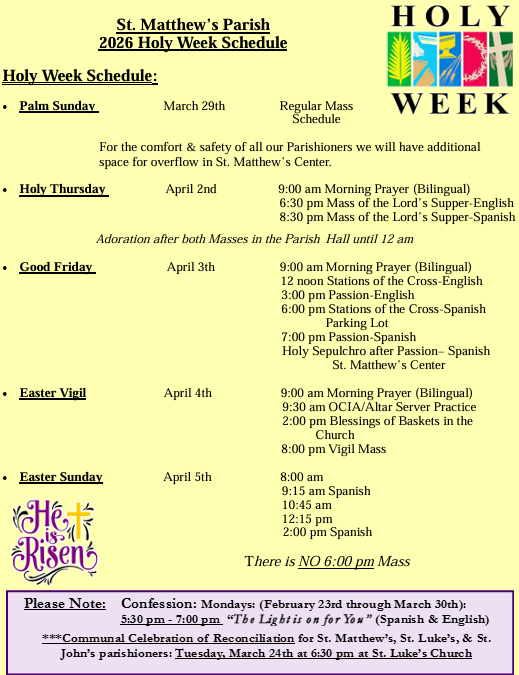 St. Matthew's Parish
2026 Holy Week Schedule

HOLY WEEK

Holy Week Schedule:

• Palm Sunday March 29th Regular Mass Schedule

For the comfort & safety of all our Parishioners we will have additional space for overflow in St. Matthew's Center.

• Holy Thursday April 2nd 9:00 am Morning Prayer (Bilingual)
6:30 pm Mass of the Lord's Supper-English
8:30 pm Mass of the Lord's Supper-Spanish

Adoration after both Masses in the Parish Hall until 12 am

• Good Friday April 3th 9:00 am Morning Prayer (Bilingual)
12 noon Stations of the Cross-English
3:00 pm Passion-English
6:00 pm Stations of the Cross-Spanish Parking Lot
7:00 pm Passion-Spanish
Holy Sepulchro after Passion– Spanish St. Matthew's Center

• Easter Vigil April 4th 9:00 am Morning Prayer (Bilingual)
9:30 am OCIA/Altar Server Practice
2:00 pm Blessings of Baskets in the Church
8:00 pm Vigil Mass

• Easter Sunday April 5th 8:00 am
9:15 am Spanish
10:45 am
12:15 pm
2:00 pm Spanish

He is Risen

There is NO 6:00 pm Mass

Please Note: Confession: Mondays: (February 23rd through March 30th): 5:30 pm - 7:00 pm "The Light is on for You" (Spanish & English)

***Communal Celebration of Reconciliation for St. Matthew's, St. Luke's, & St. John's parishioners: Tuesday, March 24th at 6:30 pm at St. Luke's Church